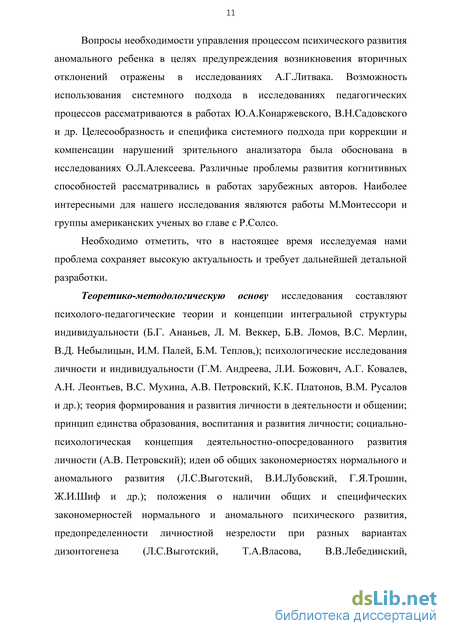 11

Вопросы необходимости управления процессом психического развития аномального ребенка в целях предупреждения возникновения вторичных отклонений отражены в исследованиях А.Г.Литвака. Возможность использования системного подхода в исследованиях педагогических процессов рассматриваются в работах Ю.А.Конаржевского, В.Н.Садовского и др. Целесообразность и специфика системного подхода при коррекции и компенсации нарушений зрительного анализатора была обоснована в исследованиях О.Л.Алексеева. Различные проблемы развития когнитивных способностей рассматривались в работах зарубежных авторов. Наиболее интересными для нашего исследования являются работы М.Монтессори и группы американских ученых во главе с Р.Солсо.

Необходимо отметить, что в настоящее время исследуемая нами проблема сохраняет высокую актуальность и требует дальнейшей детальной разработки.

Теоретико-методологическую основу исследования составляют психолого-педагогические теории и концепции интегральной структуры индивидуальности (Б.Г. Ананьев, Л. М. Веккер, Б.В. Ломов, В.С. Мерлин, В.Д. Небылицын, И.М. Палей, Б.М. Теплов,); психологические исследования личности и индивидуальности (Г.М. Андреева, Л.И. Божович, А.Г. Ковалев, А.Н. Леонтьев, В.С. Мухина, А.В. Петровский, К.К. Платонов, В.М. Русалов и др.); теория формирования и развития личности в деятельности и общении; принцип единства образования, воспитания и развития личности; социально-психологическая концепция деятельностно-опосредованного развития личности (А.В. Петровский); идеи об общих закономерностях нормального и аномального развития (Л.С.Выготский, В.И.Лубовский, Г.Я.Трошин, Ж.И.Шиф и др.); положения о наличии общих и специфических закономерностей нормального и аномального психического развития, предопределенности личностной незрелости при разных вариантах дизонтогенеза (Л.С.Выготский, Т.А.Власова, В.В.Лебединский,

dsLib.net
библиотека диссертаций